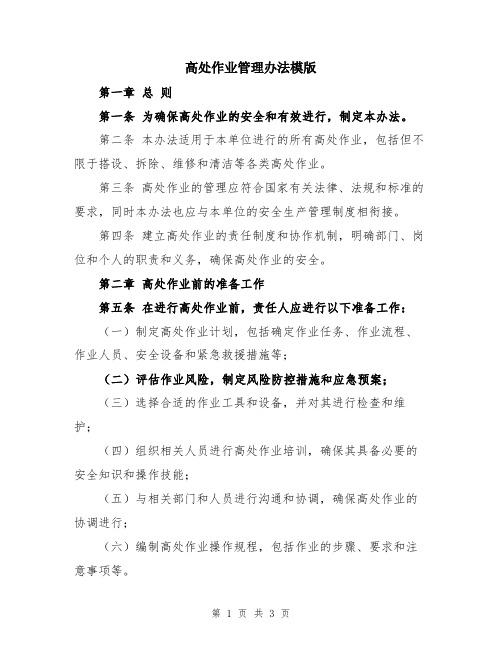 高处作业管理办法模版

第一章 总 则

第一条 为确保高处作业的安全和有效进行，制定本办法。

第二条 本办法适用于本单位进行的所有高处作业，包括但不限于搭设、拆除、维修和清洁等各类高处作业。

第三条 高处作业的管理应符合国家有关法律、法规和标准的要求，同时本办法也应与本单位的安全生产管理制度相衔接。

第四条 建立高处作业的责任制度和协作机制，明确部门、岗位和个人的职责和义务，确保高处作业的安全。

第二章 高处作业前的准备工作

第五条 在进行高处作业前，责任人应进行以下准备工作：

（一）制定高处作业计划，包括确定作业任务、作业流程、作业人员、安全设备和紧急救援措施等；

（二）评估作业风险，制定风险防控措施和应急预案；

（三）选择合适的作业工具和设备，并对其进行检查和维护；

（四）组织相关人员进行高处作业培训，确保其具备必要的安全知识和操作技能；

（五）与相关部门和人员进行沟通和协调，确保高处作业的协调进行；

（六）编制高处作业操作规程，包括作业的步骤、要求和注意事项等。

第 1 页 共 3 页